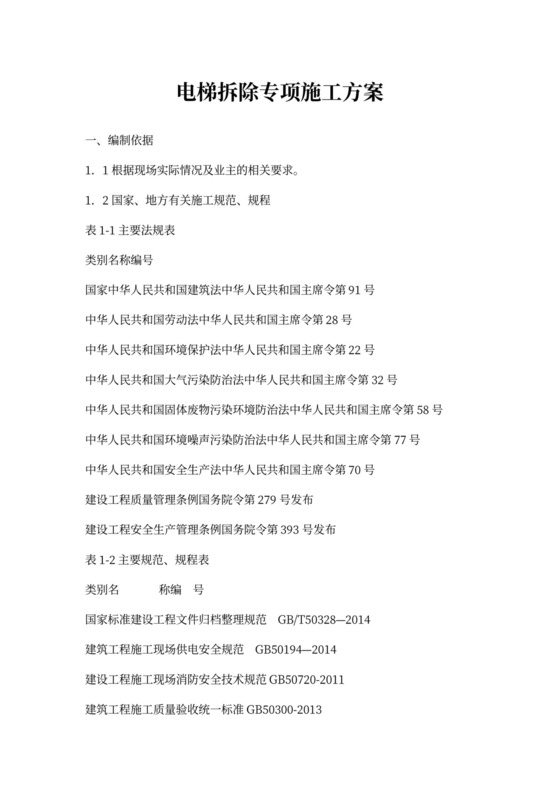 电梯拆除专项施工方案

一、编制依据

1. 1 根据现场实际情况及业主的相关要求。

1. 2 国家、地方有关施工规范、规程

表 1-1 主要法规表

类别名称编号

国家中华人民共和国建筑法中华人民共和国主席令第 91 号

中华人民共和国劳动法中华人民共和国主席令第 28 号

中华人民共和国环境保护法中华人民共和国主席令第 22 号

中华人民共和国大气污染防治法中华人民共和国主席令第 32 号

中华人民共和国固体废物污染环境防治法中华人民共和国主席令第 58 号

中华人民共和国环境噪声污染防治法中华人民共和国主席令第 77 号

中华人民共和国安全生产法中华人民共和国主席令第 70 号

建设工程质量管理条例国务院令第 279 号发布

建设工程安全生产管理条例国务院令第 393 号发布

表 1-2 主要规范、规程表

类别名 称编 号

国家标准建设工程文件归档整理规范 GB/T50328—2014

建筑工程施工现场供电安全规范 GB50194—2014

建设工程施工现场消防安全技术规范 GB50720-2011

建筑工程施工质量验收统一标准 GB50300-2013